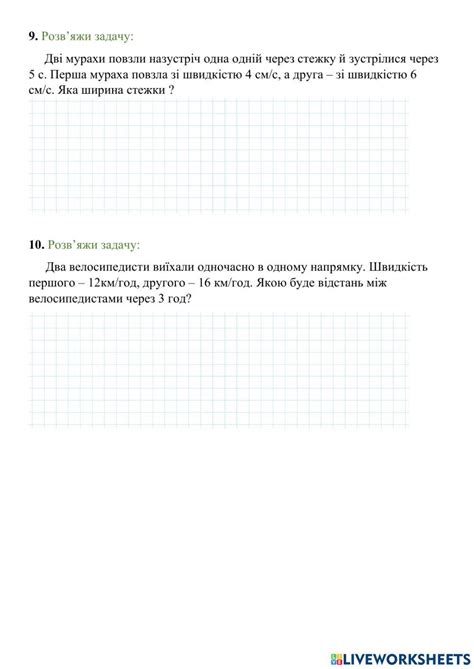 9. Розв'яжи задачу:

Дві мурахи повзли назустріч одна одній через стежку й зустрілися через 5 с. Перша мураха повзла зі швидкістю 4 см/с, а друга – зі швидкістю 6 см/с. Яка ширина стежки ?

10. Розв'яжи задачу:

Два велосипедисти виїхали одночасно в одному напрямку. Швидкість першого – 12км/год, другого – 16 км/год. Якою буде відстань між велосипедистами через 3 год?

LIVEWORKSHEETS